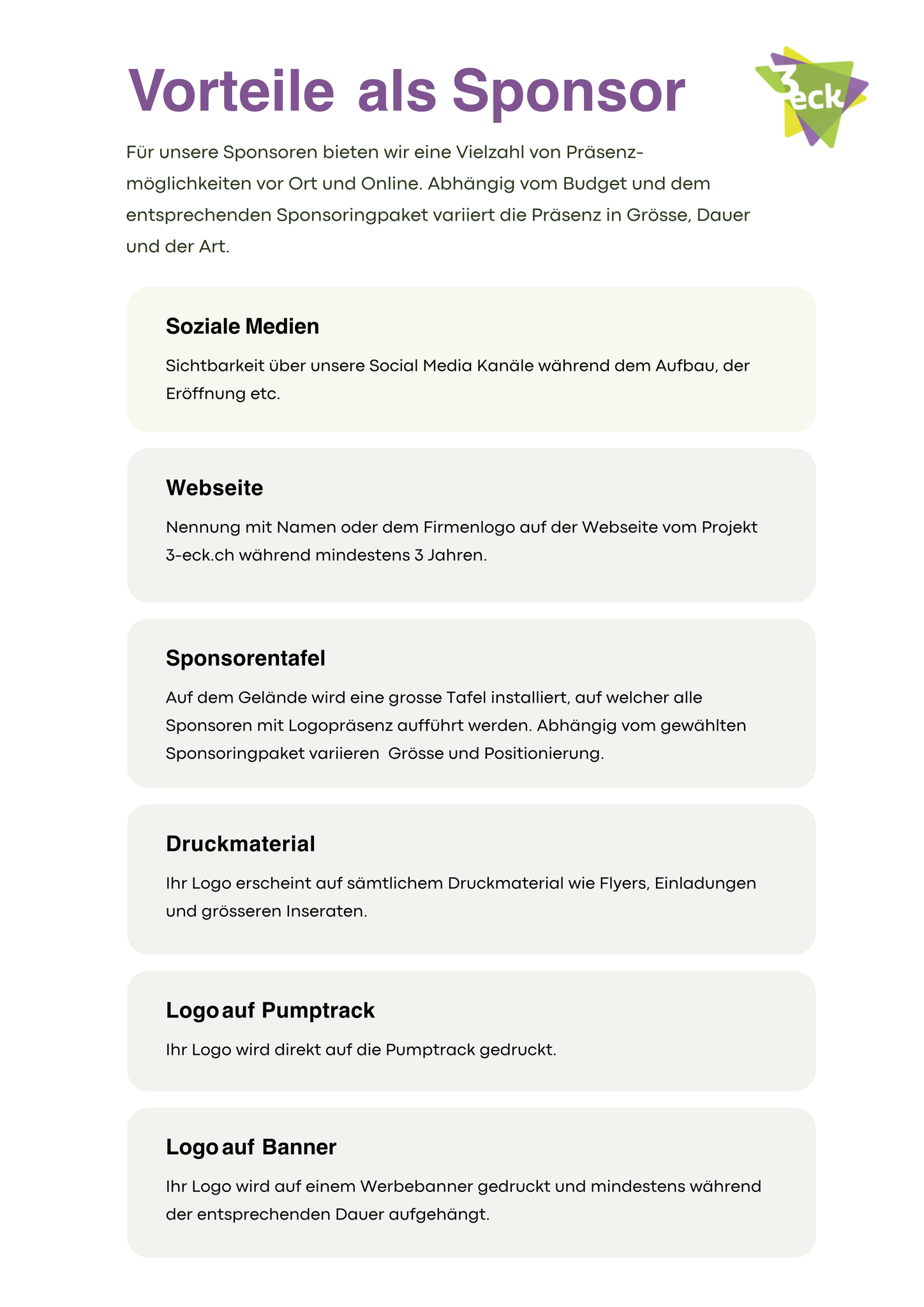 Vorteile als Sponsor

3eck

Für unsere Sponsoren bieten wir eine Vielzahl von Präsenzmöglichkeiten vor Ort und Online. Abhängig vom Budget und dem entsprechenden Sponsoringpaket variiert die Präsenz in Grösse, Dauer und der Art.

Soziale Medien

Sichtbarkeit über unsere Social Media Kanäle während dem Aufbau, der Eröffnung etc.

Webseite

Nennung mit Namen oder dem Firmenlogo auf der Webseite vom Projekt 3-eck.ch während mindestens 3 Jahren.

Sponsorentafel

Auf dem Gelände wird eine grosse Tafel installiert, auf welcher alle Sponsoren mit Logopräsenz aufführt werden. Abhängig vom gewählten Sponsoringpaket variieren  Grösse und Positionierung.

Druckmaterial

Ihr Logo erscheint auf sämtlichem Druckmaterial wie Flyers, Einladungen und grösseren Inseraten.

Logo auf Pumptrack

Ihr Logo wird direkt auf die Pumptrack gedruckt.

Logo auf Banner

Ihr Logo wird auf einem Werbebanner gedruckt und mindestens während der entsprechenden Dauer aufgehängt.